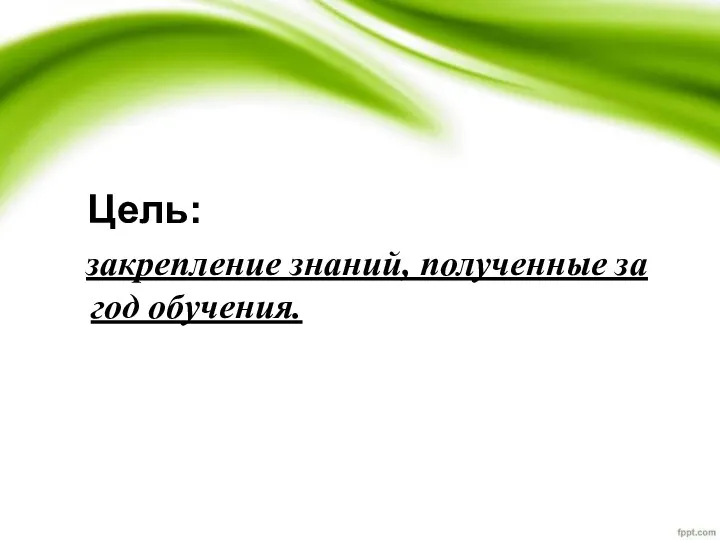 Цель:

закрепление знаний, полученные за год обучения.

fppt.com